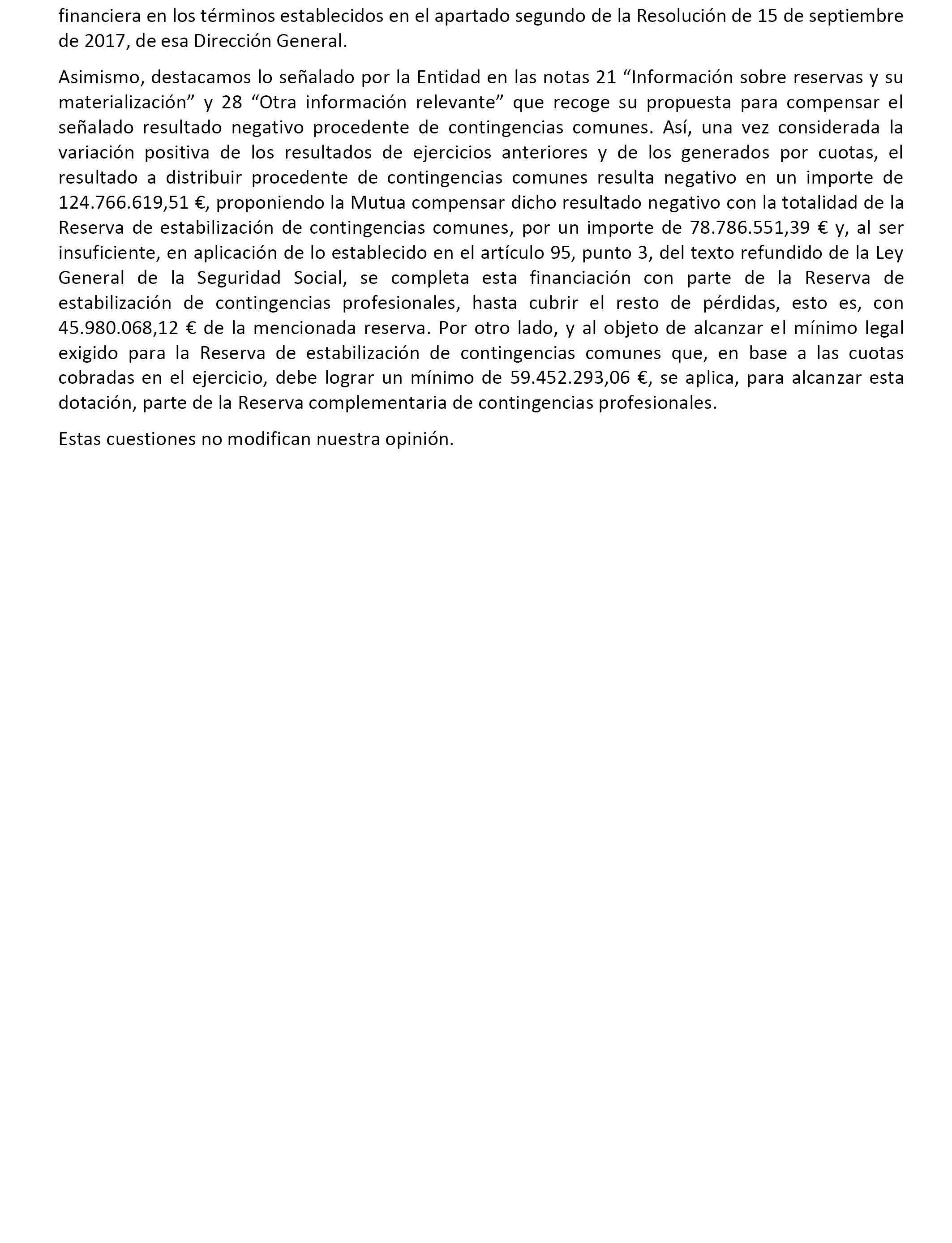 financiera en los términos establecidos en el apartado segundo de la Resolución de 15 de septiembre de 2017, de esa Dirección General.

Asimismo, destacamos lo señalado por la Entidad en las notas 21 “Información sobre reservas y su materialización” y 28 “Otra información relevante” que recoge su propuesta para compensar el señalado resultado negativo procedente de contingencias comunes. Así, una vez considerada la variación positiva de los resultados de ejercicios anteriores y de los generados por cuotas, el resultado a distribuir procedente de contingencias comunes resulta negativo en un importe de 124.766.619,51 €, proponiendo la Mutua compensar dicho resultado negativo con la totalidad de la Reserva de estabilización de contingencias comunes, por un importe de 78.786.551,39 € y, al ser insuficiente, en aplicación de lo establecido en el artículo 95, punto 3, del texto refundido de la Ley General de la Seguridad Social, se completa esta financiación con parte de la Reserva de estabilización de contingencias profesionales, hasta cubrir el resto de pérdidas, esto es, con 45.980.068,12 € de la mencionada reserva. Por otro lado, y al objeto de alcanzar el mínimo legal exigido para la Reserva de estabilización de contingencias comunes que, en base a las cuotas cobradas en el ejercicio, debe lograr un mínimo de 59.452.293,06 €, se aplica, para alcanzar esta dotación, parte de la Reserva complementaria de contingencias profesionales.

Estas cuestiones no modifican nuestra opinión.